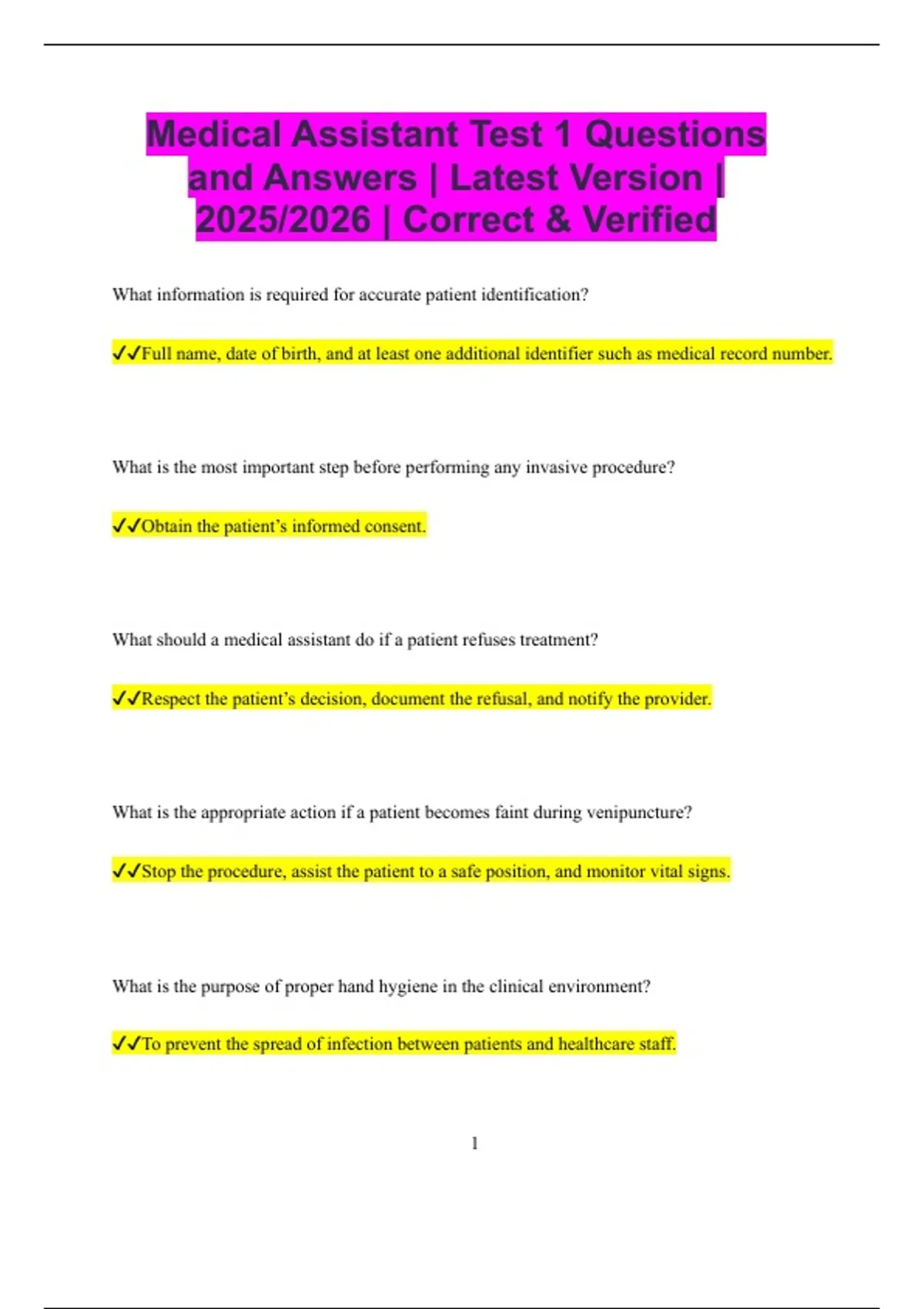 Medical Assistant Test 1 Questions and Answers | Latest Version | 2025/2026 | Correct & Verified

What information is required for accurate patient identification?

✓✓Full name, date of birth, and at least one additional identifier such as medical record number.

What is the most important step before performing any invasive procedure?

✓✓Obtain the patient's informed consent.

What should a medical assistant do if a patient refuses treatment?

✓✓Respect the patient's decision, document the refusal, and notify the provider.

What is the appropriate action if a patient becomes faint during venipuncture?

✓✓Stop the procedure, assist the patient to a safe position, and monitor vital signs.

What is the purpose of proper hand hygiene in the clinical environment?

✓✓To prevent the spread of infection between patients and healthcare staff.

1